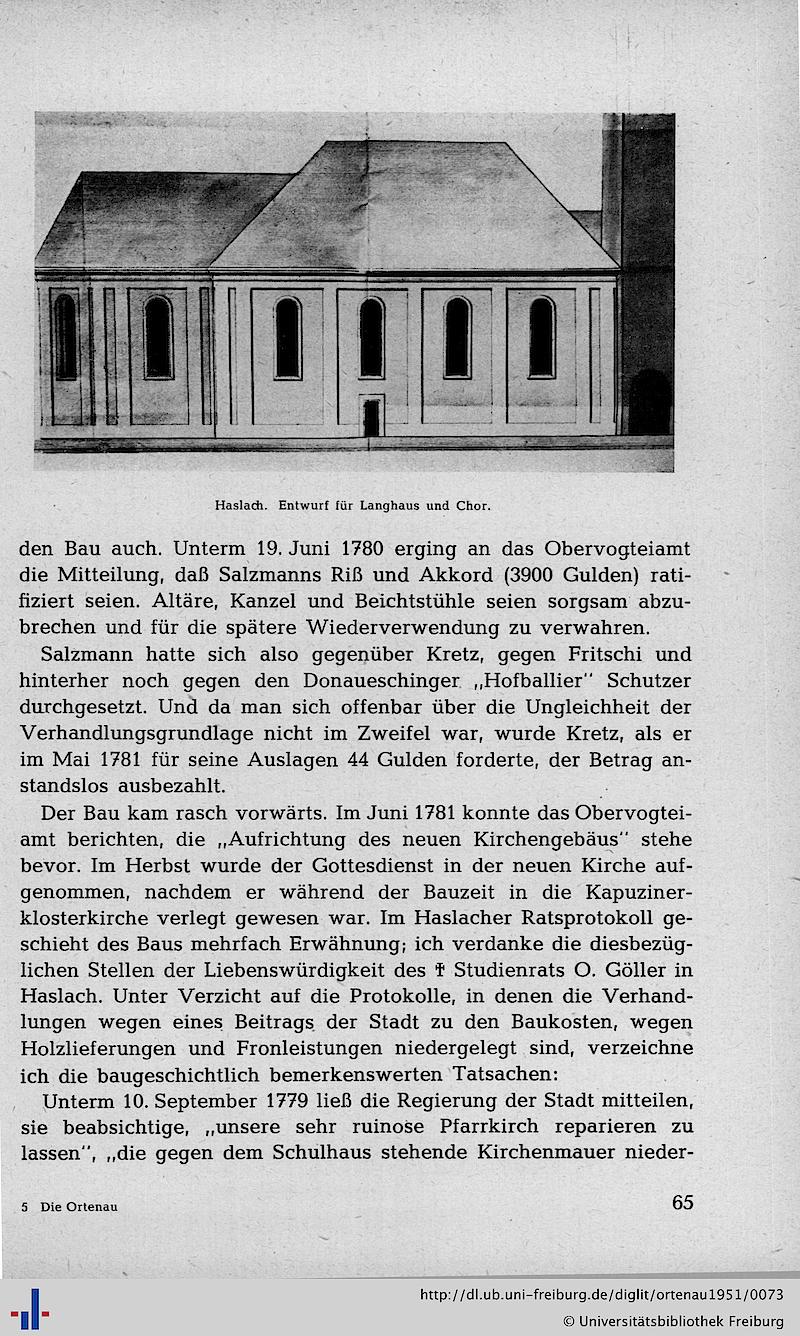 Haslach. Entwurf für Langhaus und Chor.

den Bau auch. Unterm 19. Juni 1780 erging an das Obervogteiamt die Mitteilung, daß Salzmanns Riß und Akkord (3900 Gulden) ratifiziert seien. Altäre, Kanzel und Beichtstühle seien sorgsam abzubrechen und für die spätere Wiederverwendung zu verwahren.

Salzmann hatte sich also gegenüber Kretz, gegen Fritschi und hinterher noch gegen den Donaueschinger „Hofballier" Schutzer durchgesetzt. Und da man sich offenbar über die Ungleichheit der Verhandlungsgrundlage nicht im Zweifel war, wurde Kretz, als er im Mai 1781 für seine Auslagen 44 Gulden forderte, der Betrag anstandslos ausbezahlt.

Der Bau kam rasch vorwärts. Im Juni 1781 konnte das Obervogteiamt berichten, die „Aufrichtung des neuen Kirchengebäus" stehe bevor. Im Herbst wurde der Gottesdienst in der neuen Kirche aufgenommen, nachdem er während der Bauzeit in die Kapuzinerklosterkirche verlegt gewesen war. Im Haslacher Ratsprotokoll geschieht des Baus mehrfach Erwähnung; ich verdanke die diesbezüglichen Stellen der Liebenswürdigkeit des † Studienrats O. Göller in Haslach. Unter Verzicht auf die Protokolle, in denen die Verhandlungen wegen eines Beitrags der Stadt zu den Baukosten, wegen Holzlieferungen und Fronleistungen niedergelegt sind, verzeichne ich die baugeschichtlich bemerkenswerten Tatsachen:

Unterm 10. September 1779 ließ die Regierung der Stadt mitteilen, sie beabsichtige, „unsere sehr ruinose Pfarrkirch reparieren zu lassen", „die gegen dem Schulhaus stehende Kirchenmauer nieder-

5 Die Ortenau

65

http://dl.ub.uni-freiburg.de/diglit/ortenau1951/0073
© Universitätsbibliothek Freiburg